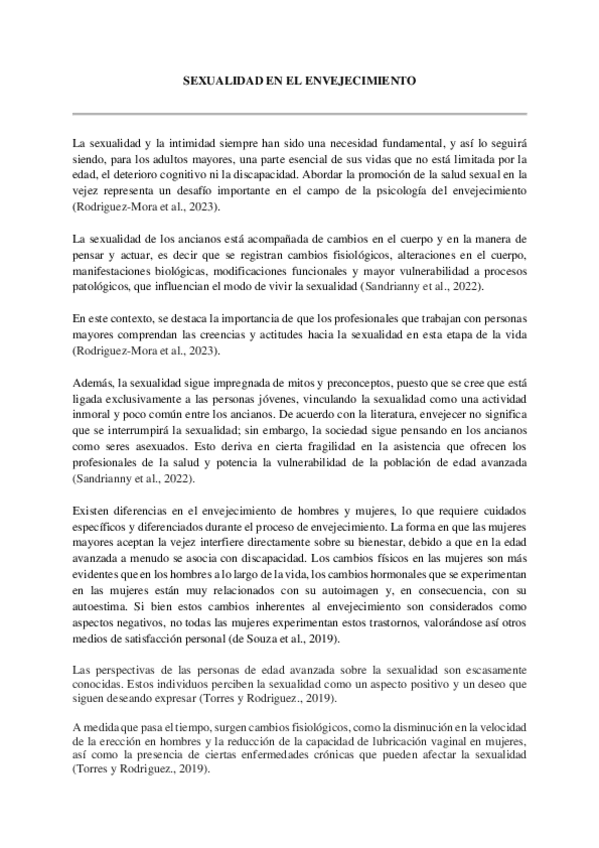 SEXUALIDAD EN EL ENVEJECIMIENTO

La sexualidad y la intimidad siempre han sido una necesidad fundamental, y así lo seguirá siendo, para los adultos mayores, una parte esencial de sus vidas que no está limitada por la edad, el deterioro cognitivo ni la discapacidad. Abordar la promoción de la salud sexual en la vejez representa un desafío importante en el campo de la psicología del envejecimiento (Rodriguez-Mora et al., 2023).

La sexualidad de los ancianos está acompañada de cambios en el cuerpo y en la manera de pensar y actuar, es decir que se registran cambios fisiológicos, alteraciones en el cuerpo, manifestaciones biológicas, modificaciones funcionales y mayor vulnerabilidad a procesos patológicos, que influencian el modo de vivir la sexualidad (Sandrianny et al., 2022).

En este contexto, se destaca la importancia de que los profesionales que trabajan con personas mayores comprendan las creencias y actitudes hacia la sexualidad en esta etapa de la vida (Rodriguez-Mora et al., 2023).

Además, la sexualidad sigue impregnada de mitos y preconceptos, puesto que se cree que está ligada exclusivamente a las personas jóvenes, vinculando la sexualidad como una actividad inmoral y poco común entre los ancianos. De acuerdo con la literatura, envejecer no significa que se interrumpirá la sexualidad; sin embargo, la sociedad sigue pensando en los ancianos como seres asexuados. Esto deriva en cierta fragilidad en la asistencia que ofrecen los profesionales de la salud y potencia la vulnerabilidad de la población de edad avanzada (Sandrianny et al., 2022).

Existen diferencias en el envejecimiento de hombres y mujeres, lo que requiere cuidados específicos y diferenciados durante el proceso de envejecimiento. La forma en que las mujeres mayores aceptan la vejez interfiere directamente sobre su bienestar, debido a que en la edad avanzada a menudo se asocia con discapacidad. Los cambios físicos en las mujeres son más evidentes que en los hombres a lo largo de la vida, los cambios hormonales que se experimentan en las mujeres están muy relacionados con su autoimagen y, en consecuencia, con su autoestima. Si bien estos cambios inherentes al envejecimiento son considerados como aspectos negativos, no todas las mujeres experimentan estos trastornos, valorándose así otros medios de satisfacción personal (de Souza et al., 2019).

Las perspectivas de las personas de edad avanzada sobre la sexualidad son escasamente conocidas. Estos individuos perciben la sexualidad como un aspecto positivo y un deseo que siguen deseando expresar (Torres y Rodriguez., 2019).

A medida que pasa el tiempo, surgen cambios fisiológicos, como la disminución en la velocidad de la erección en hombres y la reducción de la capacidad de lubricación vaginal en mujeres, así como la presencia de ciertas enfermedades crónicas que pueden afectar la sexualidad (Torres y Rodriguez., 2019).